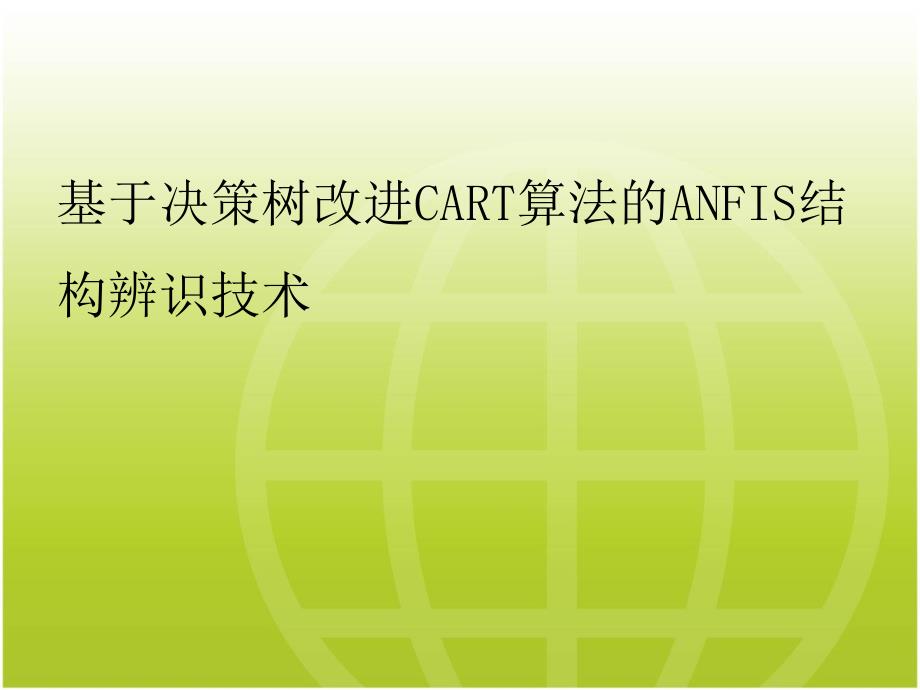 基于决策树改进CART算法的ANFIS结构辨识技术